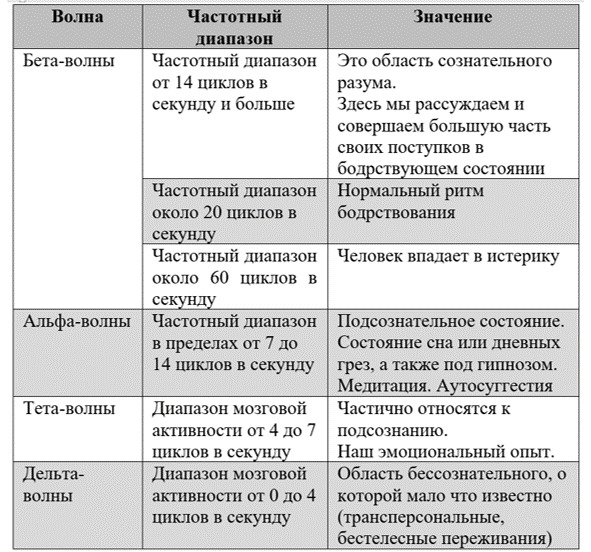 | Волна | Частотный диапазон | Значение |
|---|---|---|
| Бета-волны | Частотный диапазон от 14 циклов в секунду и больше | Это область сознательного разума. Здесь мы рассуждаем и совершаем большую часть своих поступков в бодрствующем состоянии |
| | Частотный диапазон около 20 циклов в секунду | Нормальный ритм бодрствования |
| | Частотный диапазон около 60 циклов в секунду | Человек впадает в истерику |
| Альфа-волны | Частотный диапазон в пределах от 7 до 14 циклов в секунду | Подсознательное состояние. Состояние сна или дневных грез, а также под гипнозом. Медитация. Аутосуггестия |
| Тета-волны | Диапазон мозговой активности от 4 до 7 циклов в секунду | Частично относятся к подсознанию. Наш эмоциональный опыт. |
| Дельта-волны | Диапазон мозговой активности от 0 до 4 циклов в секунду | Область бессознательного, о которой мало что известно (трансперсональные, бестелесные переживания) |